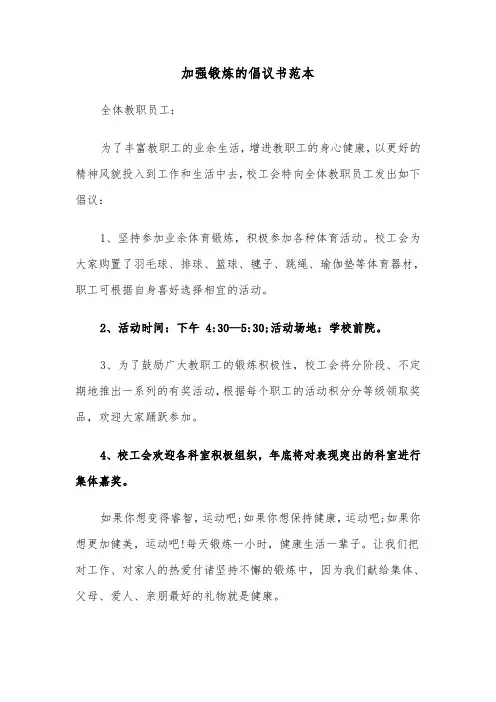 加强锻炼的倡议书范本

全体教职员工：

为了丰富教职工的业余生活，增进教职工的身心健康，以更好的精神风貌投入到工作和生活中去，校工会特向全体教职员工发出如下倡议：

1、坚持参加业余体育锻炼，积极参加各种体育活动。校工会为大家购置了羽毛球、排球、篮球、毽子、跳绳、瑜伽垫等体育器材，职工可根据自身喜好选择相宜的活动。

2、活动时间：下午 4:30—5:30;活动场地：学校前院。

3、为了鼓励广大教职工的锻炼积极性，校工会将分阶段、不定期地推出一系列的有奖活动，根据每个职工的活动积分分等级领取奖品，欢迎大家踊跃参加。

4、校工会欢迎各科室积极组织，年底将对表现突出的科室进行集体嘉奖。

如果你想变得睿智，运动吧;如果你想保持健康，运动吧;如果你想更加健美，运动吧!每天锻炼一小时，健康生活一辈子。让我们把对工作、对家人的热爱付诸坚持不懈的锻炼中，因为我们献给集体、父母、爱人、亲朋最好的礼物就是健康。